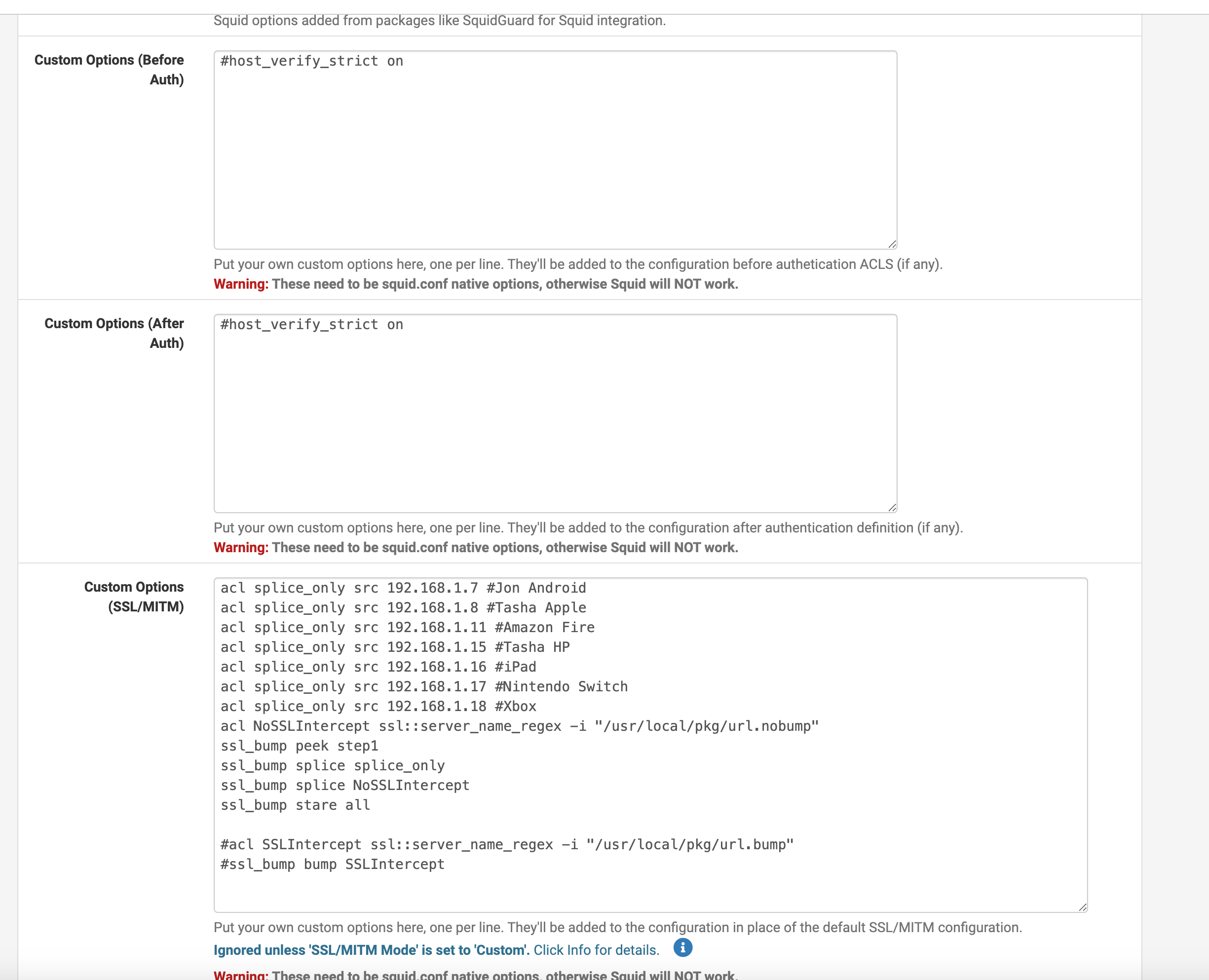 Squid options added from packages like SquidGuard for Squid integration.

Custom Options (Before Auth)

#host_verify_strict on

Put your own custom options here, one per line. They'll be added to the configuration before authetication ACLS (if any).
Warning: These need to be squid.conf native options, otherwise Squid will NOT work.

Custom Options (After Auth)

#host_verify_strict on

Put your own custom options here, one per line. They'll be added to the configuration after authentication definition (if any).
Warning: These need to be squid.conf native options, otherwise Squid will NOT work.

Custom Options (SSL/MITM)

acl splice_only src 192.168.1.7 #Jon Android
acl splice_only src 192.168.1.8 #Tasha Apple
acl splice_only src 192.168.1.11 #Amazon Fire
acl splice_only src 192.168.1.15 #Tasha HP
acl splice_only src 192.168.1.16 #iPad
acl splice_only src 192.168.1.17 #Nintendo Switch
acl splice_only src 192.168.1.18 #Xbox
acl NoSSLIntercept ssl::server_name_regex -i "/usr/local/pkg/url.nobump"
ssl_bump peek step1
ssl_bump splice splice_only
ssl_bump splice NoSSLIntercept
ssl_bump stare all

#acl SSLIntercept ssl::server_name_regex -i "/usr/local/pkg/url.bump"
#ssl_bump bump SSLIntercept

Put your own custom options here, one per line. They'll be added to the configuration in place of the default SSL/MITM configuration.
Ignored unless 'SSL/MITM Mode' is set to 'Custom'. Click Info for details.
Warning: These need to be squid.conf native options, otherwise Squid will NOT work.